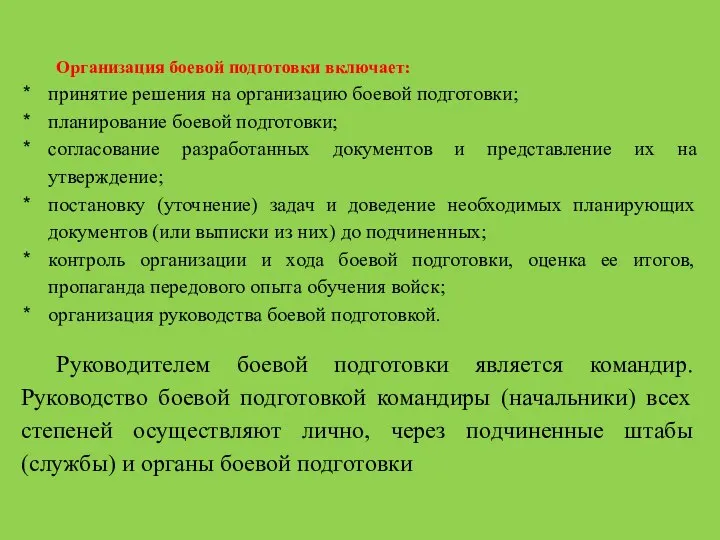 Организация боевой подготовки включает:

* принятие решения на организацию боевой подготовки;
* планирование боевой подготовки;
* согласование разработанных документов и представление их на утверждение;
* постановку (уточнение) задач и доведение необходимых планирующих документов (или выписки из них) до подчиненных;
* контроль организации и хода боевой подготовки, оценка ее итогов, пропаганда передового опыта обучения войск;
* организация руководства боевой подготовкой.

Руководителем боевой подготовки является командир. Руководство боевой подготовкой командиры (начальники) всех степеней осуществляют лично, через подчиненные штабы (службы) и органы боевой подготовки